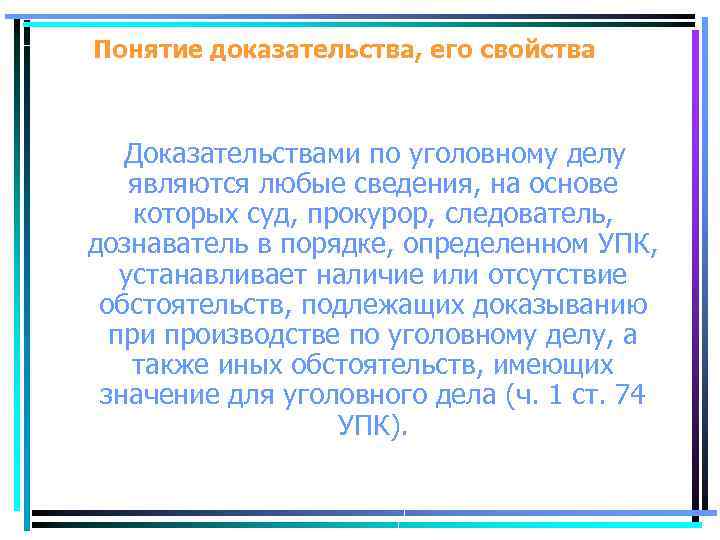 Понятие доказательства, его свойства

Доказательствами по уголовному делу являются любые сведения, на основе которых суд, прокурор, следователь, дознаватель в порядке, определенном УПК, устанавливает наличие или отсутствие обстоятельств, подлежащих доказыванию при производстве по уголовному делу, а также иных обстоятельств, имеющих значение для уголовного дела (ч. 1 ст. 74 УПК).